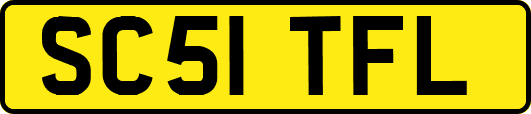 SC51 TFL